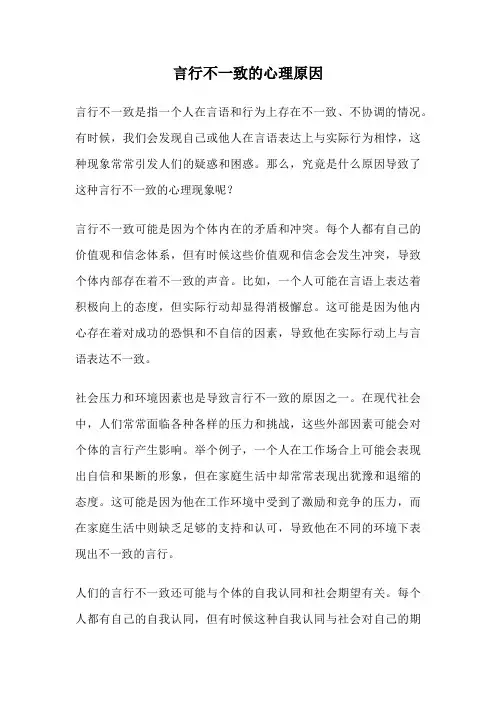 言行不一致的心理原因

言行不一致是指一个人在言语和行为上存在不一致、不协调的情况。有时候，我们会发现自己或他人在言语表达上与实际行为相悖，这种现象常常引发人们的疑惑和困惑。那么，究竟是什么原因导致了这种言行不一致的心理现象呢？

言行不一致可能是因为个体内在的矛盾和冲突。每个人都有自己的价值观和信念体系，但有时候这些价值观和信念会发生冲突，导致个体内部存在着不一致的声音。比如，一个人可能在言语上表达着积极向上的态度，但实际行动却显得消极懈怠。这可能是因为他内心存在着对成功的恐惧和不自信的因素，导致他在实际行动上与言语表达不一致。

社会压力和环境因素也是导致言行不一致的原因之一。在现代社会中，人们常常面临各种各样的压力和挑战，这些外部因素可能会对个体的言行产生影响。举个例子，一个人在工作场合上可能会表现出自信和果断的形象，但在家庭生活中却常常表现出犹豫和退缩的态度。这可能是因为他在工作环境中受到了激励和竞争的压力，而在家庭生活中则缺乏足够的支持和认可，导致他在不同的环境下表现出不一致的言行。

人们的言行不一致还可能与个体的自我认同和社会期望有关。每个人都有自己的自我认同，但有时候这种自我认同与社会对自己的期